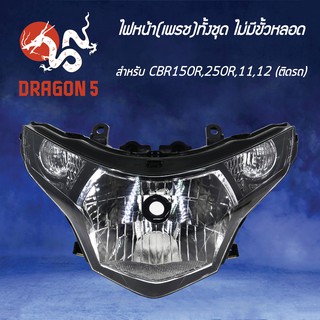 DRAGON 5

ไฟหน้า(เพรช)ทั้งชุด ไม่มีขั้วหลอด

สำหรับ CBR150R,250R,11,12 (ติดรถ)